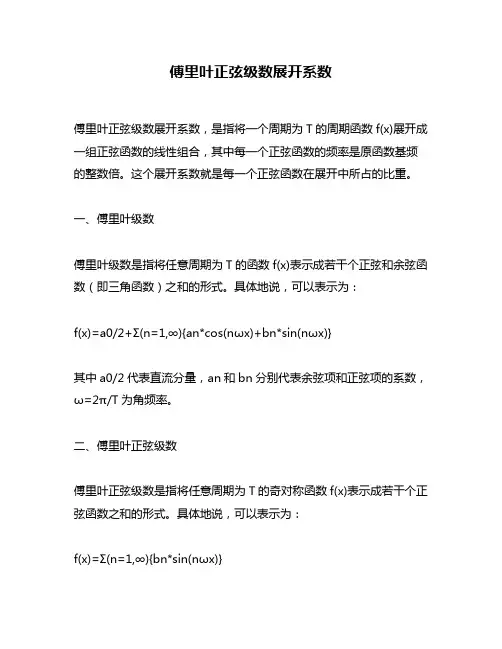 傅里叶正弦级数展开系数

傅里叶正弦级数展开系数，是指将一个周期为 T 的周期函数 f(x)展开成一组正弦函数的线性组合，其中每一个正弦函数的频率是原函数基频的整数倍。这个展开系数就是每一个正弦函数在展开中所占的比重。

一、傅里叶级数

傅里叶级数是指将任意周期为 T 的函数 f(x)表示成若干个正弦和余弦函数（即三角函数）之和的形式。具体地说，可以表示为：

f(x)=a0/2+Σ(n=1,∞){an*cos(nωx)+bn*sin(nωx)}

其中 a0/2 代表直流分量，an 和 bn 分别代表余弦项和正弦项的系数，ω=2π/T 为角频率。

二、傅里叶正弦级数

傅里叶正弦级数是指将任意周期为 T 的奇对称函数 f(x)表示成若干个正弦函数之和的形式。具体地说，可以表示为：

f(x)=Σ(n=1,∞){bn*sin(nωx)}